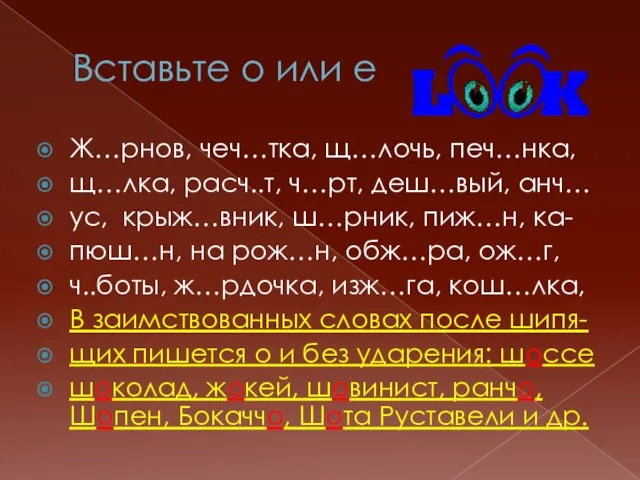 Вставьте о или е

LOOK

Ж…рнов, чеч…тка, щ…лочь, печ…нка, щ…лка, расч..т, ч…рт, деш…вый, анч…ус, крыж…вник, ш…рник, пиж…н, капюш…н, на рож…н, обж…ра, ож…г, ч..боты, ж…рдочка, изж…га, кош…лка,

В заимствованных словах после шипящих пишется о и без ударения: шоссе шоколад, жокей, шовинист, ранчо, Шопен, Бокаччо, Шота Руставели и др.